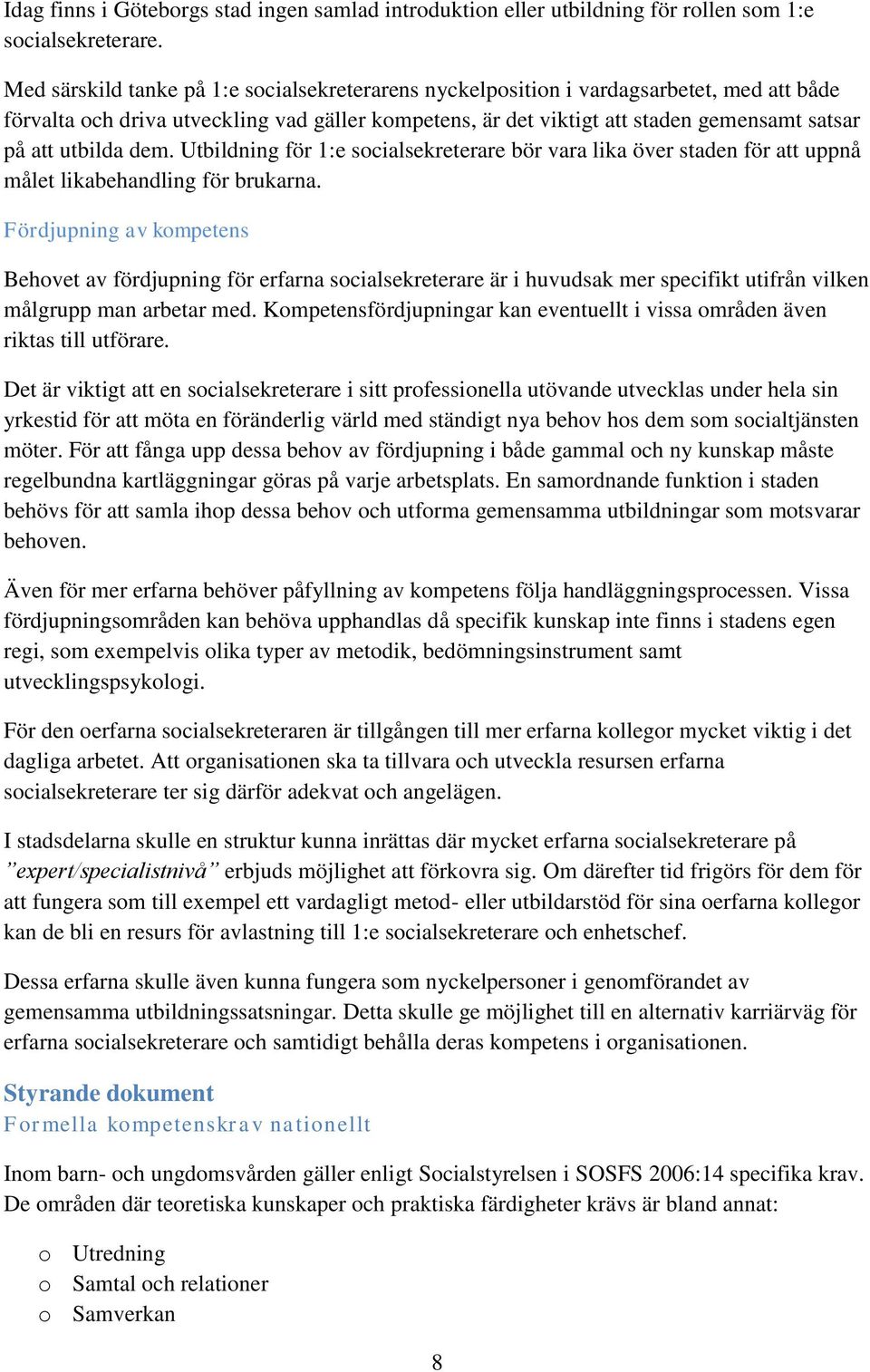 Idag finns i Göteborgs stad ingen samlad introduktion eller utbildning för rollen som 1:e socialsekreterare.

Med särskild tanke på 1:e socialsekreterarens nyckelposition i vardagsarbetet, med att både förvalta och driva utveckling vad gäller kompetens, är det viktigt att staden gemensamt satsar på att utbilda dem. Utbildning för 1:e socialsekreterare bör vara lika över staden för att uppnå målet likabehandling för brukarna.

Fördjupning av kompetens

Behovet av fördjupning för erfarna socialsekreterare är i huvudsak mer specifikt utifrån vilken målgrupp man arbetar med. Kompetensfördjupningar kan eventuellt i vissa områden även riktas till utförare.

Det är viktigt att en socialsekreterare i sitt professionella utövande utvecklas under hela sin yrkestid för att möta en föränderlig värld med ständigt nya behov hos dem som socialtjänsten möter. För att fånga upp dessa behov av fördjupning i både gammal och ny kunskap måste regelbundna kartläggningar göras på varje arbetsplats. En samordnande funktion i staden behövs för att samla ihop dessa behov och utforma gemensamma utbildningar som motsvarar behoven.

Även för mer erfarna behöver påfyllning av kompetens följa handläggningsprocessen. Vissa fördjupningsområden kan behöva upphandlas då specifik kunskap inte finns i stadens egen regi, som exempelvis olika typer av metodik, bedömningsinstrument samt utvecklingspsykologi.

För den oerfarna socialsekreteraren är tillgången till mer erfarna kollegor mycket viktig i det dagliga arbetet. Att organisationen ska ta tillvara och utveckla resursen erfarna socialsekreterare ter sig därför adekvat och angelägen.

I stadsdelarna skulle en struktur kunna inrättas där mycket erfarna socialsekreterare på ”expert/specialistnivå” erbjuds möjlighet att förkovra sig. Om därefter tid frigörs för dem för att fungera som till exempel ett vardagligt metod- eller utbildarstöd för sina oerfarna kollegor kan de bli en resurs för avlastning till 1:e socialsekreterare och enhetschef.

Dessa erfarna skulle även kunna fungera som nyckelpersoner i genomförandet av gemensamma utbildningssatsningar. Detta skulle ge möjlighet till en alternativ karriärväg för erfarna socialsekreterare och samtidigt behålla deras kompetens i organisationen.

Styrande dokument
Formella kompetenskrav nationellt

Inom barn- och ungdomsvården gäller enligt Socialstyrelsen i SOSFS 2006:14 specifika krav. De områden där teoretiska kunskaper och praktiska färdigheter krävs är bland annat:

o Utredning
o Samtal och relationer
o Samverkan

8